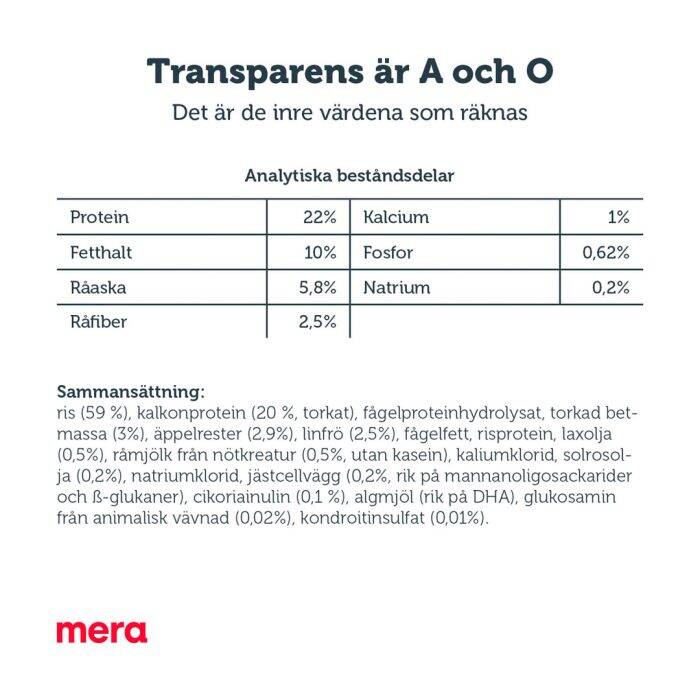 Transparens är A och O
Det är de inre värdena som räknas

Analytiska beståndsdelar

| Protein | 22% | Kalcium | 1% |
|---|---|---|---|
| Fetthalt | 10% | Fosfor | 0,62% |
| Råaska | 5,8% | Natrium | 0,2% |
| Råfiber | 2,5% | | |

Sammansättning:
ris (59 %), kalkonprotein (20 %, torkat), fågelproteinhydrolysat, torkad betmassa (3%), äppelrester (2,9%), linfrö (2,5%), fågelfett, risprotein, laxolja (0,5%), råmjölk från nötkreatur (0,5%, utan kasein), kaliumklorid, solrosolja (0,2%), natriumklorid, jästcellvägg (0,2%, rik på mannanoligosackarider och ß-glukaner), cikoriainulin (0,1 %), algmjöl (rik på DHA), glukosamin från animalisk vävnad (0,02%), kondroitinsulfat (0,01%).

mera